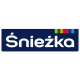 Śnieżka